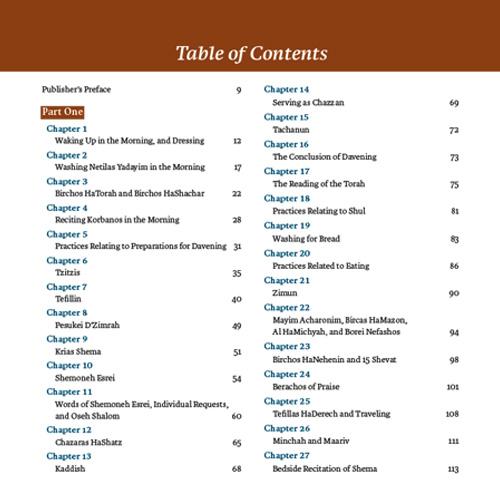 Table of Contents

Publisher's Preface 9

Part One

Chapter 1
Waking Up in the Morning, and Dressing 12

Chapter 2
Washing Netilas Yadayim in the Morning 17

Chapter 3
Birchos HaTorah and Birchos HaShachar 22

Chapter 4
Reciting Korbanos in the Morning 28

Chapter 5
Practices Relating to Preparations for Davening 31

Chapter 6
Tzitzis 35

Chapter 7
Tefillin 40

Chapter 8
Pesukei D'Zimrah 49

Chapter 9
Krias Shema 51

Chapter 10
Shemoneh Esrei 54

Chapter 11
Words of Shemoneh Esrei, Individual Requests, and Oseh Shalom 60

Chapter 12
Chazaras HaShatz 65

Chapter 13
Kaddish 68

Chapter 14
Serving as Chazzan 69

Chapter 15
Tachanun 72

Chapter 16
The Conclusion of Davening 73

Chapter 17
The Reading of the Torah 75

Chapter 18
Practices Relating to Shul 81

Chapter 19
Washing for Bread 83

Chapter 20
Practices Related to Eating 86

Chapter 21
Zimun 90

Chapter 22
Mayim Acharonim, Bircas HaMazon, Al HaMichyah, and Borei Nefashos 94

Chapter 23
Birchos HaNehenin and 15 Shevat 98

Chapter 24
Berachos of Praise 101

Chapter 25
Tefillas HaDerech and Traveling 108

Chapter 26
Minchah and Maariv 111

Chapter 27
Bedside Recitation of Shema 113